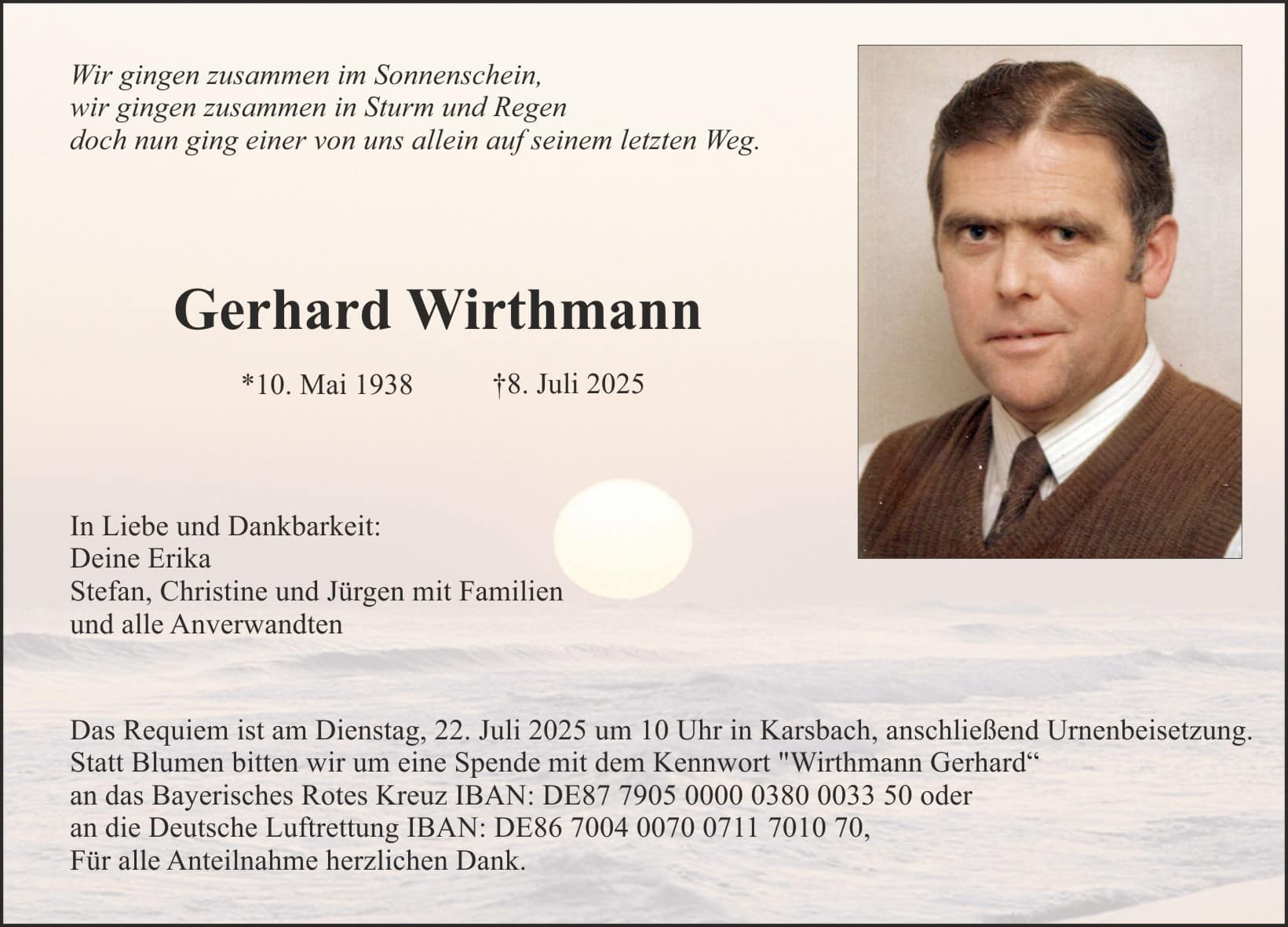 Wir gingen zusammen im Sonnenschein,
wir gingen zusammen in Sturm und Regen
doch nun ging einer von uns allein auf seinem letzten Weg.

Gerhard Wirthmann

*10. Mai 1938 †8. Juli 2025

In Liebe und Dankbarkeit:
Deine Erika
Stefan, Christine und Jürgen mit Familien
und alle Anverwandten

Das Requiem ist am Dienstag, 22. Juli 2025 um 10 Uhr in Karsbach, anschließend Urnenbeisetzung.
Statt Blumen bitten wir um eine Spende mit dem Kennwort "Wirthmann Gerhard“
an das Bayerisches Rotes Kreuz IBAN: DE87 7905 0000 0380 0033 50 oder
an die Deutsche Luftrettung IBAN: DE86 7004 0070 0711 7010 70,
Für alle Anteilnahme herzlichen Dank.